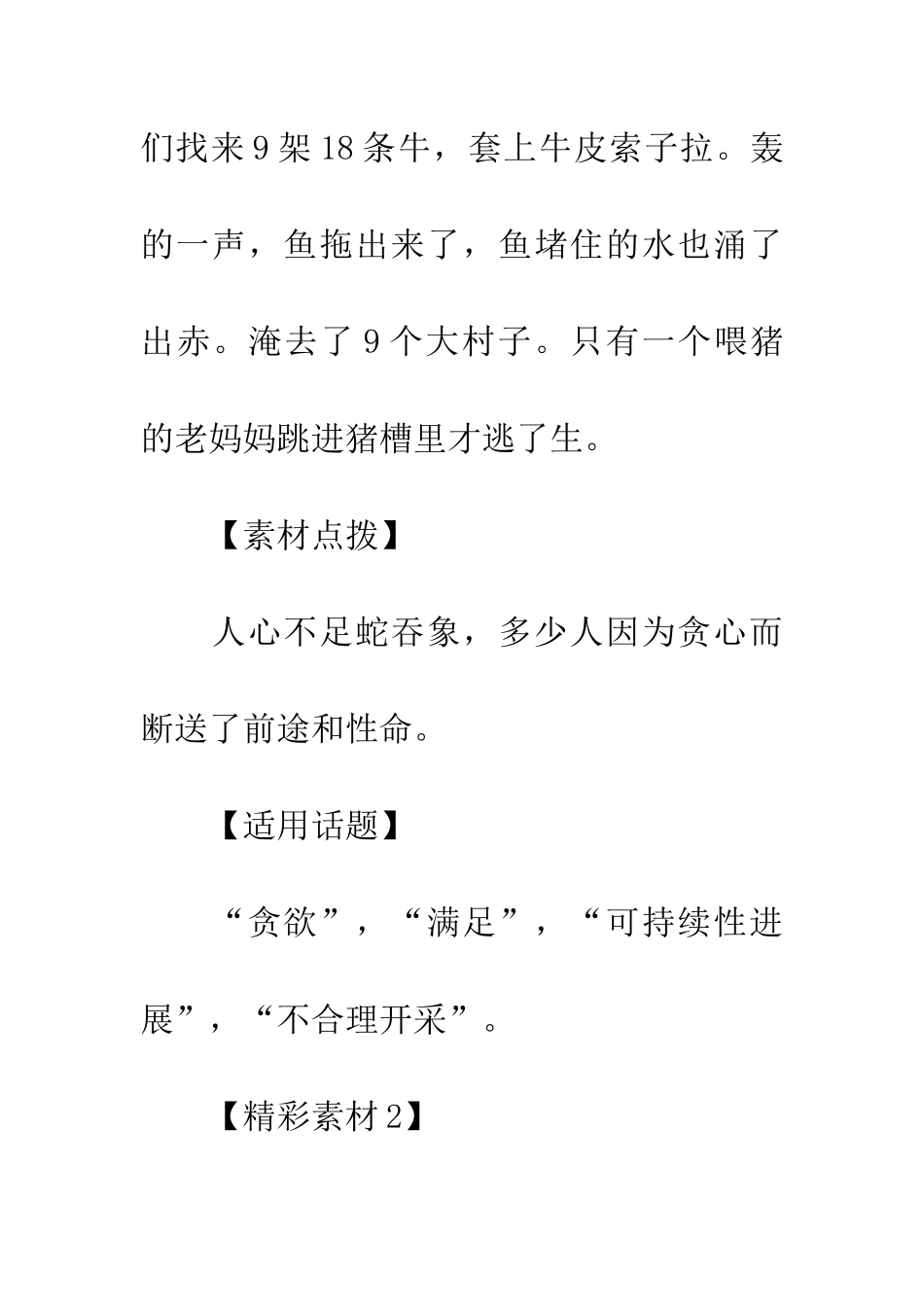 们找来9架18条牛，套上牛皮索子拉。轰的一声，鱼拖出来了，鱼堵住的水也涌了出赤。淹去了9个大村子。只有一个喂猪的老妈妈跳进猪槽里才逃了生。

【素材点拨】

人心不足蛇吞象，多少人因为贪心而断送了前途和性命。

【适用话题】

“贪欲”，“满足”，“可持续性进展”，“不合理开采”。

【精彩素材2】